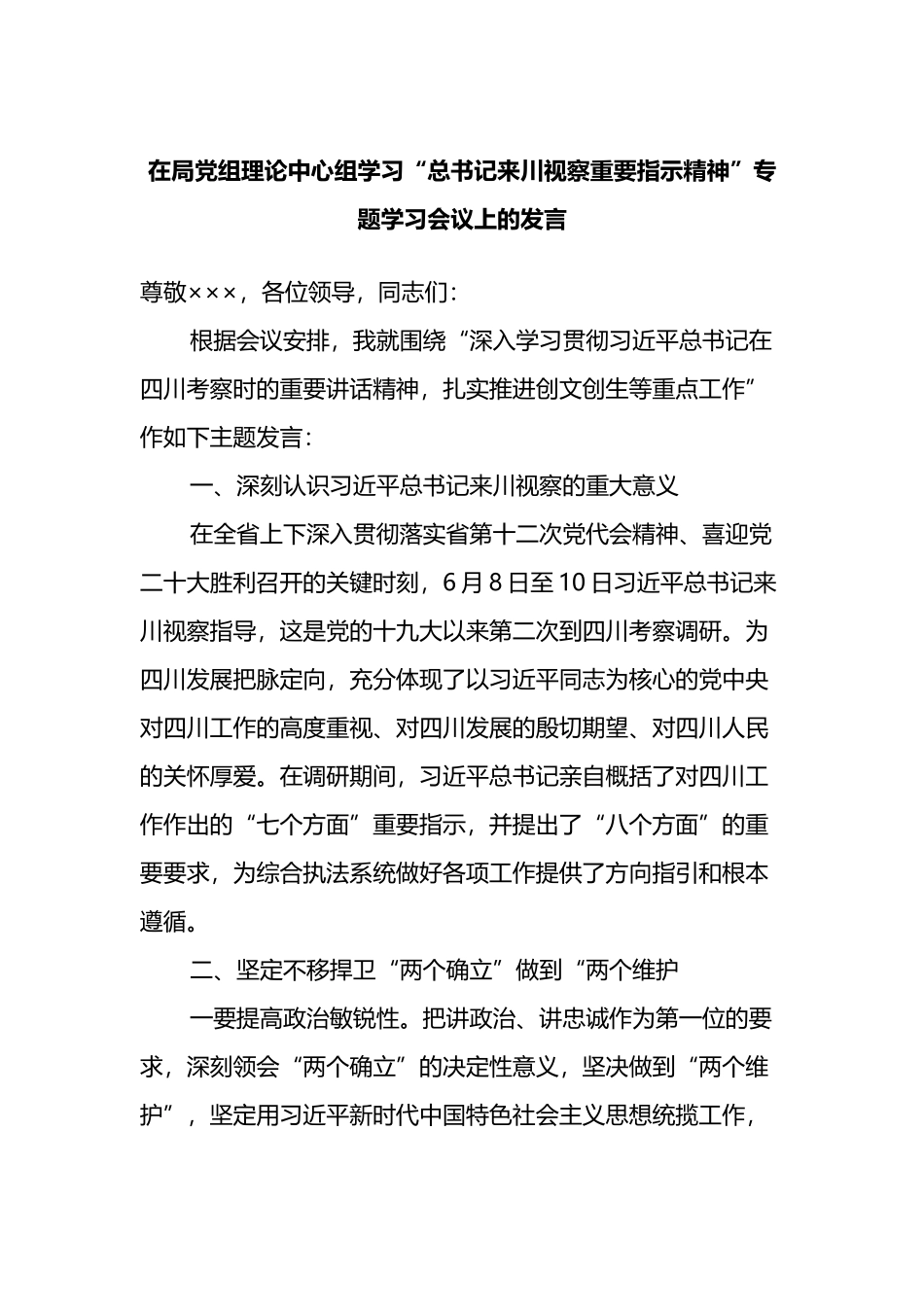 在局党组理论中心组学习“总书记来川视察重要指示精神”专题学习会议上的发言

尊敬×××，各位领导，同志们：

根据会议安排，我就围绕“深入学习贯彻习近平总书记在四川考察时的重要讲话精神，扎实推进创文创生等重点工作”作如下主题发言：

一、深刻认识习近平总书记来川视察的重大意义

在全省上下深入贯彻落实省第十二次党代会精神、喜迎党二十大胜利召开的关键时刻，6月8日至10日习近平总书记来川视察指导，这是党的十九大以来第二次到四川考察调研。为四川发展把脉定向，充分体现了以习近平同志为核心的党中央对四川工作的高度重视、对四川发展的殷切期望、对四川人民的关怀厚爱。在调研期间，习近平总书记亲自概括了对四川工作作出的“七个方面”重要指示，并提出了“八个方面”的重要要求，为综合执法系统做好各项工作提供了方向指引和根本遵循。

二、坚定不移捍卫“两个确立”做到“两个维护

一要提高政治敏锐性。把讲政治、讲忠诚作为第一位的要求，深刻领会“两个确立”的决定性意义，坚决做到“两个维护”，坚定用习近平新时代中国特色社会主义思想统揽工作，